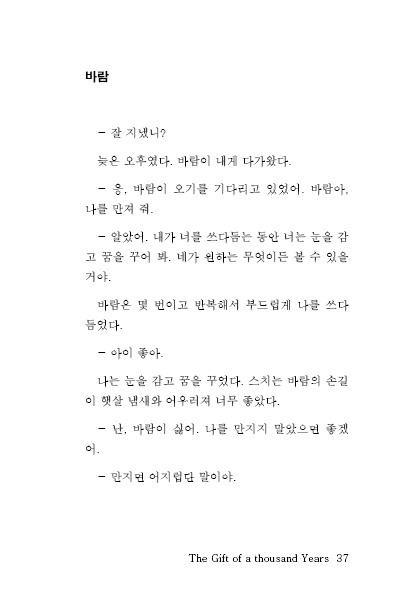 바람

– 잘 지냈니?

늦은 오후였다. 바람이 내게 다가왔다.

– 응, 바람이 오기를 기다리고 있었어. 바람아, 나를 만져 줘.

– 알았어. 내가 너를 쓰다듬는 동안 너는 눈을 감고 꿈을 꾸어 봐. 네가 원하는 무엇이든 볼 수 있을 거야.

바람은 몇 번이고 반복해서 부드럽게 나를 쓰다듬었다.

– 아이 좋아.

나는 눈을 감고 꿈을 꾸었다. 스치는 바람의 손길이 햇살 냄새와 어우러져 너무 좋았다.

– 난, 바람이 싫어. 나를 만지지 말았으면 좋겠어.

– 만지면 어지럽단 말이야.

The Gift of a thousand Years 37